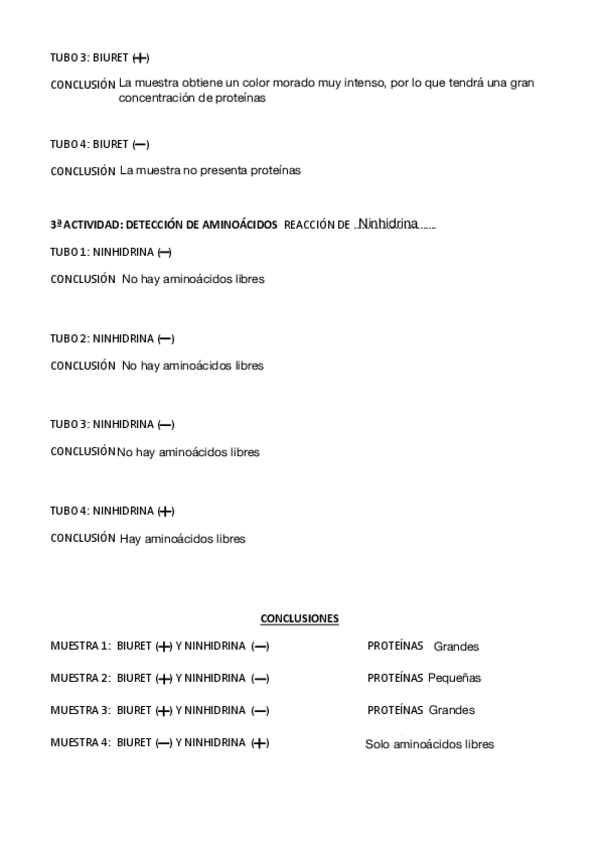 TUBO 3: BIURET (+)

CONCLUSIÓN La muestra obtiene un color morado muy intenso, por lo que tendrá una gran concentración de proteínas

TUBO 4: BIURET (—)

CONCLUSIÓN La muestra no presenta proteínas

3ª ACTIVIDAD: DETECCIÓN DE AMINOÁCIDOS REACCIÓN DE Ninhidrina

TUBO 1: NINHIDRINA (—)

CONCLUSIÓN No hay aminoácidos libres

TUBO 2: NINHIDRINA (—)

CONCLUSIÓN No hay aminoácidos libres

TUBO 3: NINHIDRINA (—)

CONCLUSIÓN No hay aminoácidos libres

TUBO 4: NINHIDRINA (+)

CONCLUSIÓN Hay aminoácidos libres

CONCLUSIONES

MUESTRA 1: BIURET (+) Y NINHIDRINA (—) PROTEÍNAS Grandes

MUESTRA 2: BIURET (+) Y NINHIDRINA (—) PROTEÍNAS Pequeñas

MUESTRA 3: BIURET (+) Y NINHIDRINA (—) PROTEÍNAS Grandes

MUESTRA 4: BIURET (—) Y NINHIDRINA (+) Solo aminoácidos libres